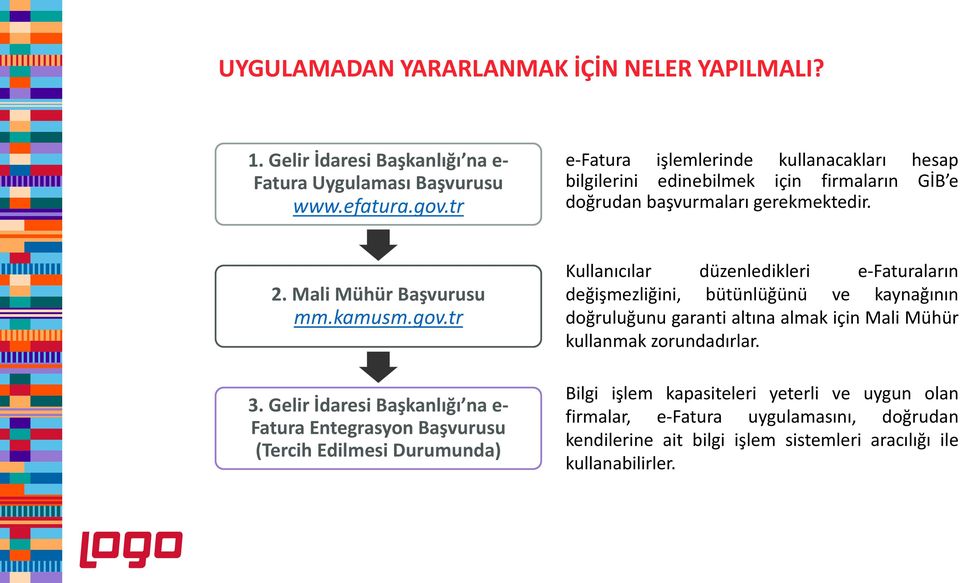 UYGULAMADAN YARARLANMAK İÇİN NELER YAPILMALI?

1. Gelir İdaresi Başkanlığı'na e-Fatura Uygulaması Başvurusu
www.efatura.gov.tr

e-Fatura işlemlerinde kullanacakları hesap bilgilerini edinebilmek için firmaların GİB'e doğrudan başvurmaları gerekmektedir.

2. Mali Mühür Başvurusu
mm.kamusm.gov.tr

Kullanıcılar düzenledikleri e-Faturaların değişmezliğini, bütünlüğünü ve kaynağının doğruluğunu garanti altına almak için Mali Mühür kullanmak zorundadırlar.

3. Gelir İdaresi Başkanlığı'na e-Fatura Entegrasyon Başvurusu (Tercih Edilmesi Durumunda)

Bilgi işlem kapasiteleri yeterli ve uygun olan firmalar, e-Fatura uygulamasını, doğrudan kendilerine ait bilgi işlem sistemleri aracılığı ile kullanabilirler.

logo